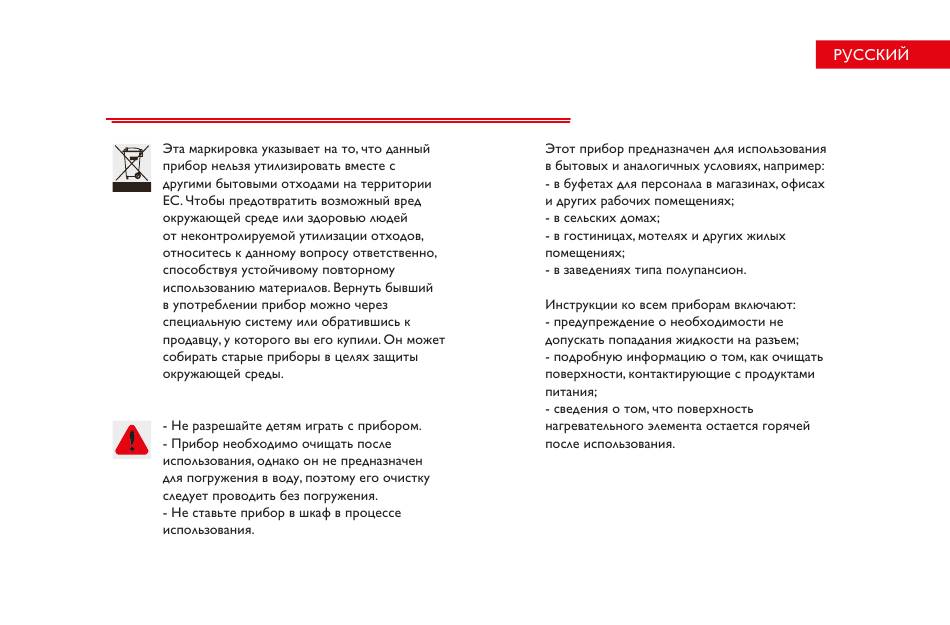 РУССКИЙ

Эта маркировка указывает на то, что данный прибор нельзя утилизировать вместе с другими бытовыми отходами на территории ЕС. Чтобы предотвратить возможный вред окружающей среде или здоровью людей от неконтролируемой утилизации отходов, относитесь к данному вопросу ответственно, способствуя устойчивому повторному использованию материалов. Вернуть бывший в употреблении прибор можно через специальную систему или обратившись к продавцу, у которого вы его купили. Он может собирать старые приборы в целях защиты окружающей среды.

- Не разрешайте детям играть с прибором.
- Прибор необходимо очищать после использования, однако он не предназначен для погружения в воду, поэтому его очистку следует проводить без погружения.
- Не ставьте прибор в шкаф в процессе использования.

Этот прибор предназначен для использования в бытовых и аналогичных условиях, например:
- в буфетах для персонала в магазинах, офисах и других рабочих помещениях;
- в сельских домах;
- в гостиницах, мотелях и других жилых помещениях;
- в заведениях типа полупансион.

Инструкции ко всем приборам включают:
- предупреждение о необходимости не допускать попадания жидкости на разъем;
- подробную информацию о том, как очищать поверхности, контактирующие с продуктами питания;
- сведения о том, что поверхность нагревательного элемента остается горячей после использования.